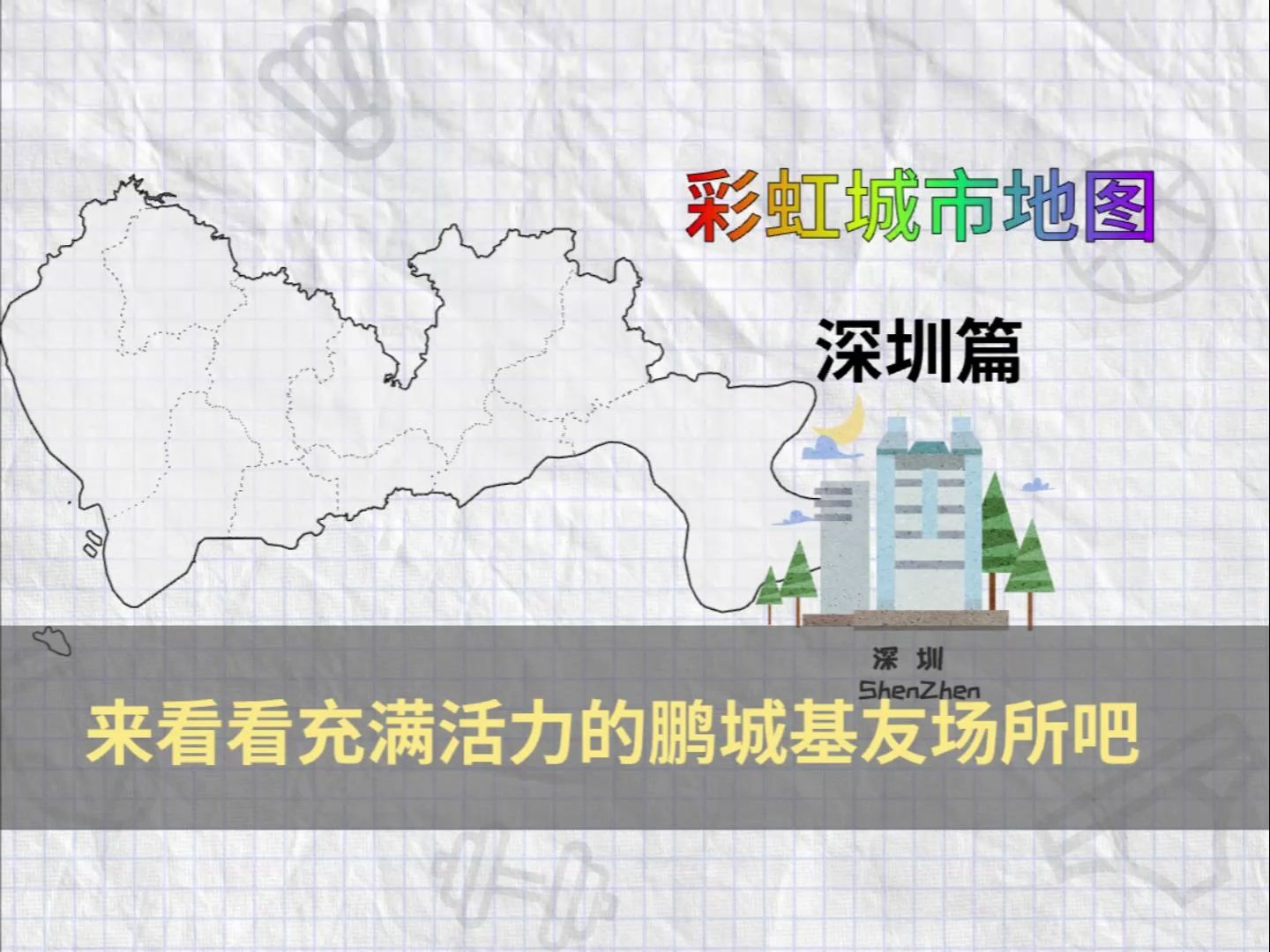 彩虹城市地图

深圳篇

深 圳
ShenZhen

来看看充满活力的鹏城基友场所吧